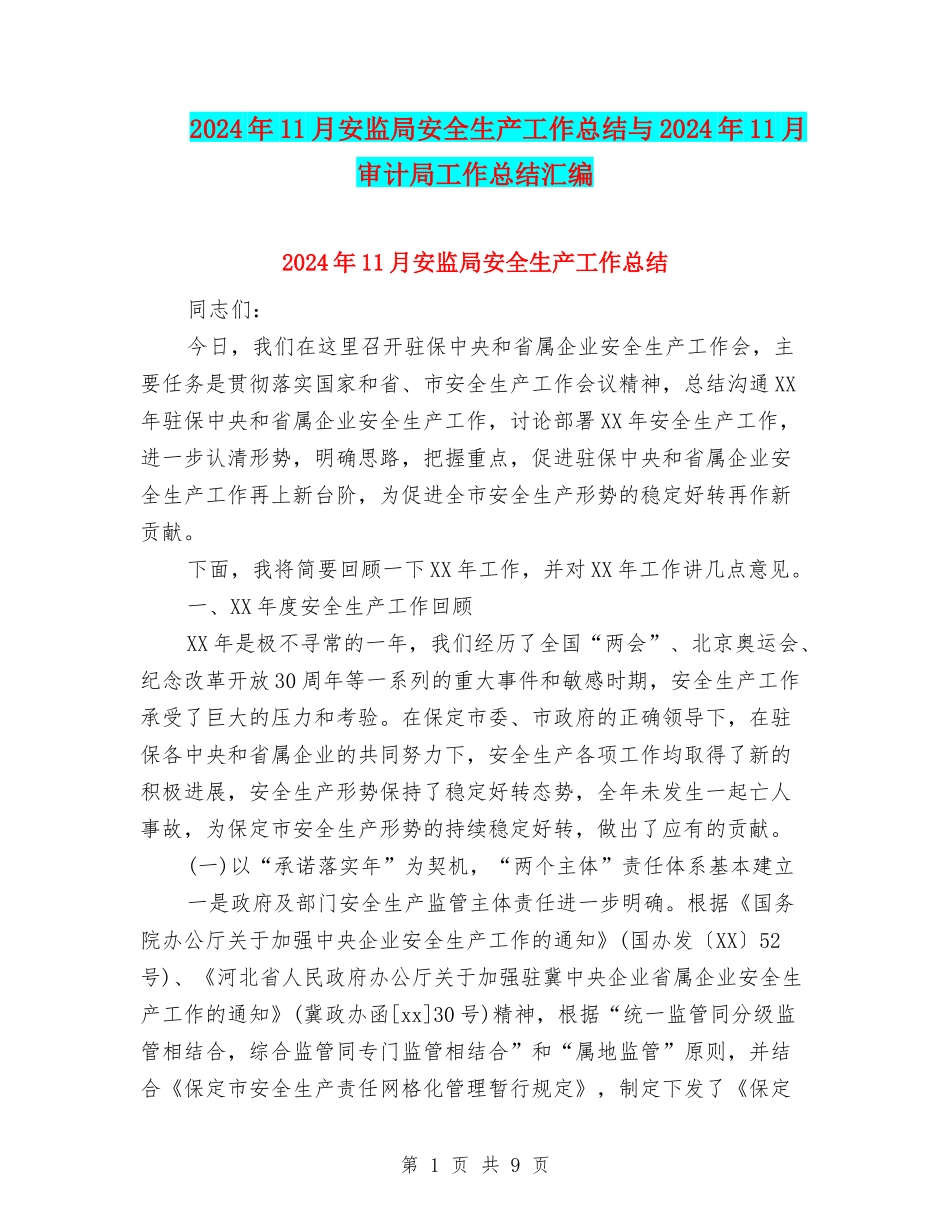 2024年11月安监局安全生产工作总结与2024年11月审计局工作总结汇编

2024年11月安监局安全生产工作总结

同志们：

今日，我们在这里召开驻保中央和省属企业安全生产工作会，主要任务是贯彻落实国家和省、市安全生产工作会议精神，总结沟通XX年驻保中央和省属企业安全生产工作，讨论部署XX年安全生产工作，进一步认清形势，明确思路，把握重点，促进驻保中央和省属企业安全生产工作再上新台阶，为促进全市安全生产形势的稳定好转再作新贡献。

下面，我将简要回顾一下XX年工作，并对XX年工作讲几点意见。

一、XX年度安全生产工作回顾

XX年是极不寻常的一年，我们经历了全国“两会”、北京奥运会、纪念改革开放30周年等一系列的重大事件和敏感时期，安全生产工作承受了巨大的压力和考验。在保定市委、市政府的正确领导下，在驻保各中央和省属企业的共同努力下，安全生产各项工作均取得了新的积极进展，安全生产形势保持了稳定好转态势，全年未发生一起亡人事故，为保定市安全生产形势的持续稳定好转，做出了应有的贡献。

(一)以“承诺落实年”为契机，“两个主体”责任体系基本建立

一是政府及部门安全生产监管主体责任进一步明确。根据《国务院办公厅关于加强中央企业安全生产工作的通知》(国办发〔XX〕52号)、《河北省人民政府办公厅关于加强驻冀中央企业省属企业安全生产工作的通知》(冀政办函[xx]30号)精神，根据“统一监管同分级监管相结合，综合监管同专门监管相结合”和“属地监管”原则，并结合《保定市安全生产责任网格化管理暂行规定》，制定下发了《保定

第 1 页 共 9 页